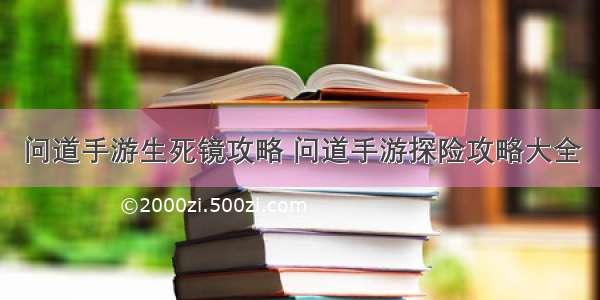 问道手游生死镜攻略 问道手游探险攻略大全

©2000zi.500zi.com